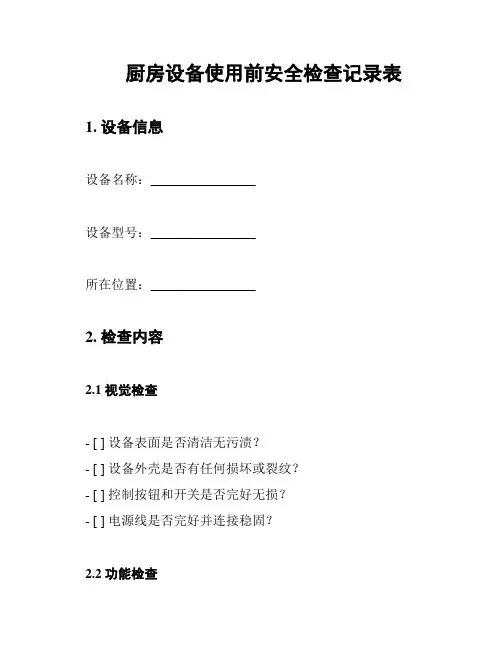 厨房设备使用前安全检查记录表

1. 设备信息

设备名称：________________

设备型号：________________

所在位置：________________

2. 检查内容

2.1 视觉检查

- [ ] 设备表面是否清洁无污渍？
- [ ] 设备外壳是否有任何损坏或裂纹？
- [ ] 控制按钮和开关是否完好无损？
- [ ] 电源线是否完好并连接稳固？

2.2 功能检查